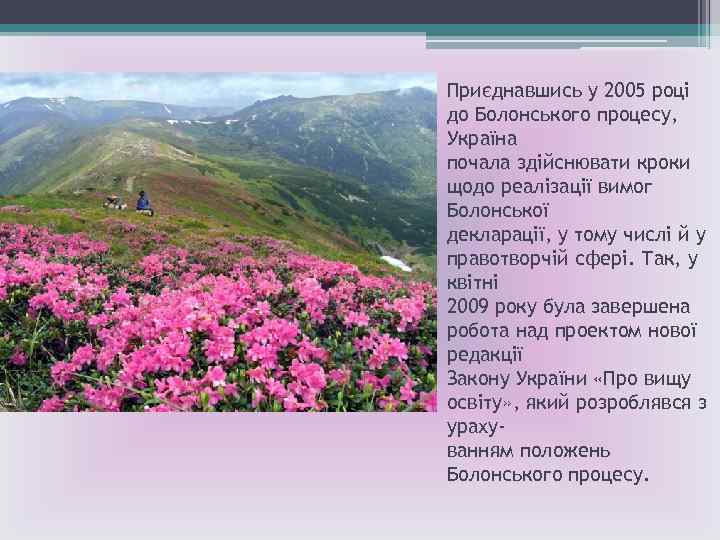 Приєднавшись у 2005 році до Болонського процесу, Україна почала здійснювати кроки щодо реалізації вимог Болонської декларації, у тому числі й у правотворчій сфері. Так, у квітні 2009 року була завершена робота над проектом нової редакції Закону України «Про вищу освіту», який розроблявся з урахуванням положень Болонського процесу.